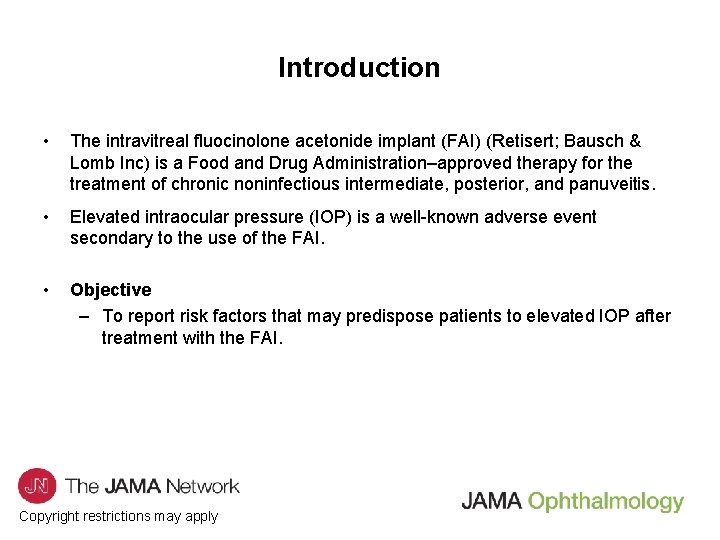 Introduction

• The intravitreal fluocinolone acetonide implant (FAI) (Retisert; Bausch & Lomb Inc) is a Food and Drug Administration–approved therapy for the treatment of chronic noninfectious intermediate, posterior, and panuveitis.

• Elevated intraocular pressure (IOP) is a well-known adverse event secondary to the use of the FAI.

• Objective
– To report risk factors that may predispose patients to elevated IOP after treatment with the FAI.

JN The JAMA Network
Copyright restrictions may apply

JAMA Ophthalmology